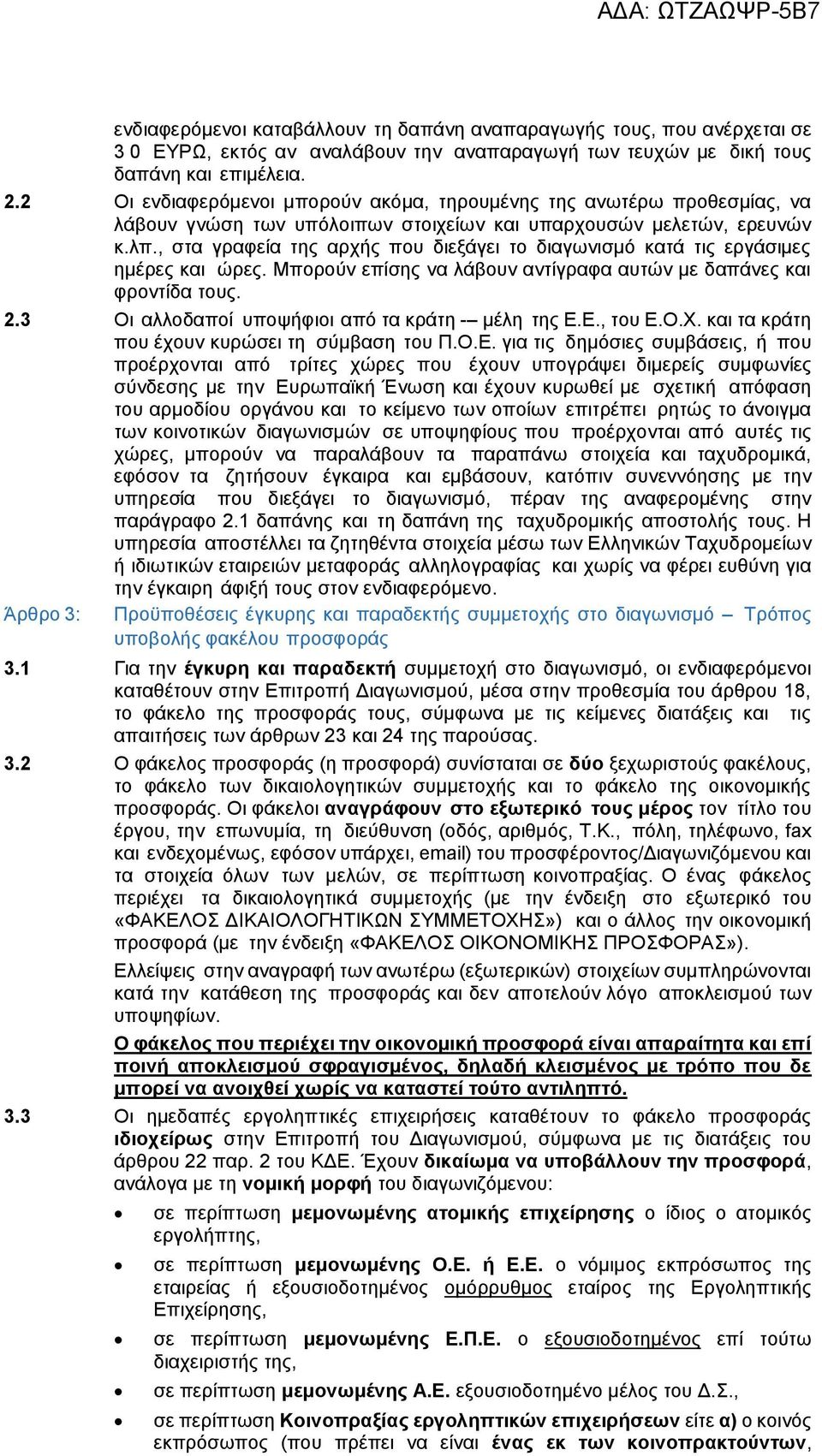 ΑΔΑ: ΩΤΖΑΩΨΡ-5Β7

ενδιαφερόμενοι καταβάλλουν τη δαπάνη αναπαραγωγής τους, που ανέρχεται σε 3 0 ΕΥΡΩ, εκτός αν αναλάβουν την αναπαραγωγή των τευχών με δική τους δαπάνη και επιμέλεια.

2.2 Οι ενδιαφερόμενοι μπορούν ακόμα, τηρουμένης της ανωτέρω προθεσμίας, να λάβουν γνώση των υπόλοιπων στοιχείων και υπαρχουσών μελετών, ερευνών κ.λπ., στα γραφεία της αρχής που διεξάγει το διαγωνισμό κατά τις εργάσιμες ημέρες και ώρες. Μπορούν επίσης να λάβουν αντίγραφα αυτών με δαπάνες και φροντίδα τους.

2.3 Οι αλλοδαποί υποψήφιοι από τα κράτη -– μέλη της Ε.Ε., του Ε.Ο.Χ. και τα κράτη που έχουν κυρώσει τη σύμβαση του Π.Ο.Ε. για τις δημόσιες συμβάσεις, ή που προέρχονται από τρίτες χώρες που έχουν υπογράψει διμερείς συμφωνίες σύνδεσης με την Ευρωπαϊκή Ένωση και έχουν κυρωθεί με σχετική απόφαση του αρμοδίου οργάνου και το κείμενο των οποίων επιτρέπει ρητώς το άνοιγμα των κοινοτικών διαγωνισμών σε υποψηφίους που προέρχονται από αυτές τις χώρες, μπορούν να παραλάβουν τα παραπάνω στοιχεία και ταχυδρομικά, εφόσον τα ζητήσουν έγκαιρα και εμβάσουν, κατόπιν συνεννόησης με την υπηρεσία που διεξάγει το διαγωνισμό, πέραν της αναφερομένης στην παράγραφο 2.1 δαπάνης και τη δαπάνη της ταχυδρομικής αποστολής τους. Η υπηρεσία αποστέλλει τα ζητηθέντα στοιχεία μέσω των Ελληνικών Ταχυδρομείων ή ιδιωτικών εταιρειών μεταφοράς αλληλογραφίας και χωρίς να φέρει ευθύνη για την έγκαιρη άφιξή τους στον ενδιαφερόμενο.

Άρθρο 3: Προϋποθέσεις έγκυρης και παραδεκτής συμμετοχής στο διαγωνισμό – Τρόπος υποβολής φακέλου προσφοράς

3.1 Για την έγκυρη και παραδεκτή συμμετοχή στο διαγωνισμό, οι ενδιαφερόμενοι καταθέτουν στην Επιτροπή Διαγωνισμού, μέσα στην προθεσμία του άρθρου 18, το φάκελο της προσφοράς τους, σύμφωνα με τις κείμενες διατάξεις και τις απαιτήσεις των άρθρων 23 και 24 της παρούσας.

3.2 Ο φάκελος προσφοράς (η προσφορά) συνίσταται σε δύο ξεχωριστούς φακέλους, το φάκελο των δικαιολογητικών συμμετοχής και το φάκελο της οικονομικής προσφοράς. Οι φάκελοι αναγράφουν στο εξωτερικό τους μέρος τον τίτλο του έργου, την επωνυμία, τη διεύθυνση (οδός, αριθμός, Τ.Κ., πόλη, τηλέφωνο, fax και ενδεχομένως, εφόσον υπάρχει, email) του προσφέροντος/Διαγωνιζόμενου και τα στοιχεία όλων των μελών, σε περίπτωση κοινοπραξίας. Ο ένας φάκελος περιέχει τα δικαιολογητικά συμμετοχής (με την ένδειξη στο εξωτερικό του «ΦΑΚΕΛΟΣ ΔΙΚΑΙΟΛΟΓΗΤΙΚΩΝ ΣΥΜΜΕΤΟΧΗΣ») και ο άλλος την οικονομική προσφορά (με την ένδειξη «ΦΑΚΕΛΟΣ ΟΙΚΟΝΟΜΙΚΗΣ ΠΡΟΣΦΟΡΑΣ»).

Ελλείψεις στην αναγραφή των ανωτέρω (εξωτερικών) στοιχείων συμπληρώνονται κατά την κατάθεση της προσφοράς και δεν αποτελούν λόγο αποκλεισμού των υποψηφίων.

Ο φάκελος που περιέχει την οικονομική προσφορά είναι απαραίτητα και επί ποινή αποκλεισμού σφραγισμένος, δηλαδή κλεισμένος με τρόπο που δε μπορεί να ανοιχθεί χωρίς να καταστεί τούτο αντιληπτό.

3.3 Οι ημεδαπές εργοληπτικές επιχειρήσεις καταθέτουν το φάκελο προσφοράς ιδιοχείρως στην Επιτροπή του Διαγωνισμού, σύμφωνα με τις διατάξεις του άρθρου 22 παρ. 2 του ΚΔΕ. Έχουν δικαίωμα να υποβάλλουν την προσφορά, ανάλογα με τη νομική μορφή του διαγωνιζόμενου:

• σε περίπτωση μεμονωμένης ατομικής επιχείρησης ο ίδιος ο ατομικός εργολήπτης,

• σε περίπτωση μεμονωμένης Ο.Ε. ή Ε.Ε. ο νόμιμος εκπρόσωπος της εταιρείας ή εξουσιοδοτημένος ομόρρυθμος εταίρος της Εργοληπτικής Επιχείρησης,

• σε περίπτωση μεμονωμένης Ε.Π.Ε. ο εξουσιοδοτημένος επί τούτω διαχειριστής της,

• σε περίπτωση μεμονωμένης Α.Ε. εξουσιοδοτημένο μέλος του Δ.Σ.,

• σε περίπτωση Κοινοπραξίας εργοληπτικών επιχειρήσεων είτε α) ο κοινός εκπρόσωπος (που πρέπει να είναι ένας εκ των κοινοπρακτούντων,